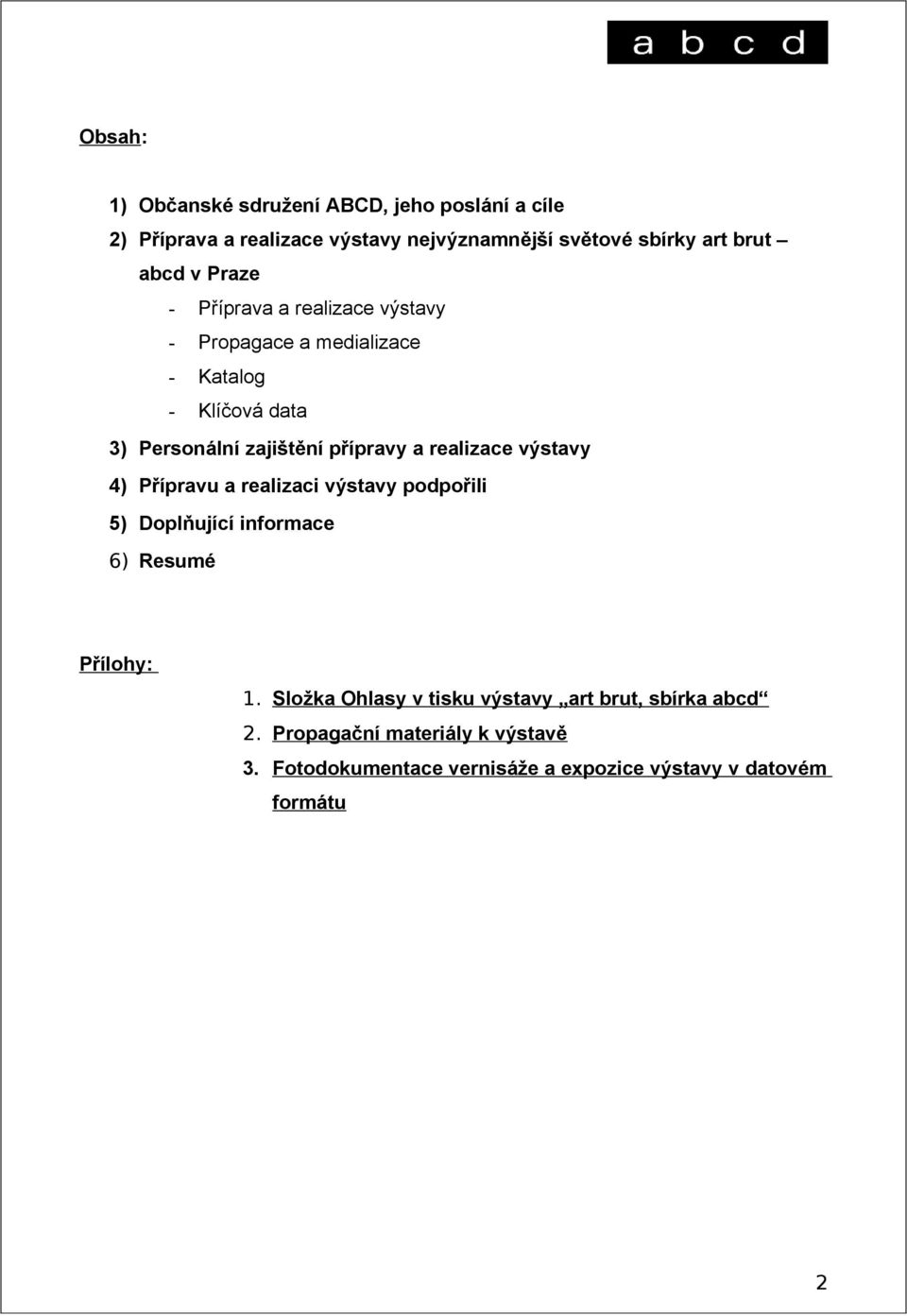 a b c d

Obsah:

1) Občanské sdružení ABCD, jeho poslání a cíle
2) Příprava a realizace výstavy nejvýznamnější světové sbírky art brut – abcd v Praze
- Příprava a realizace výstavy
- Propagace a medializace
- Katalog
- Klíčová data
3) Personální zajištění přípravy a realizace výstavy
4) Přípravu a realizaci výstavy podpořili
5) Doplňující informace
6) Resumé

Přílohy:
1. Složka Ohlasy v tisku výstavy „art brut, sbírka abcd“
2. Propagační materiály k výstavě
3. Fotodokumentace vernisáže a expozice výstavy v datovém formátu

2